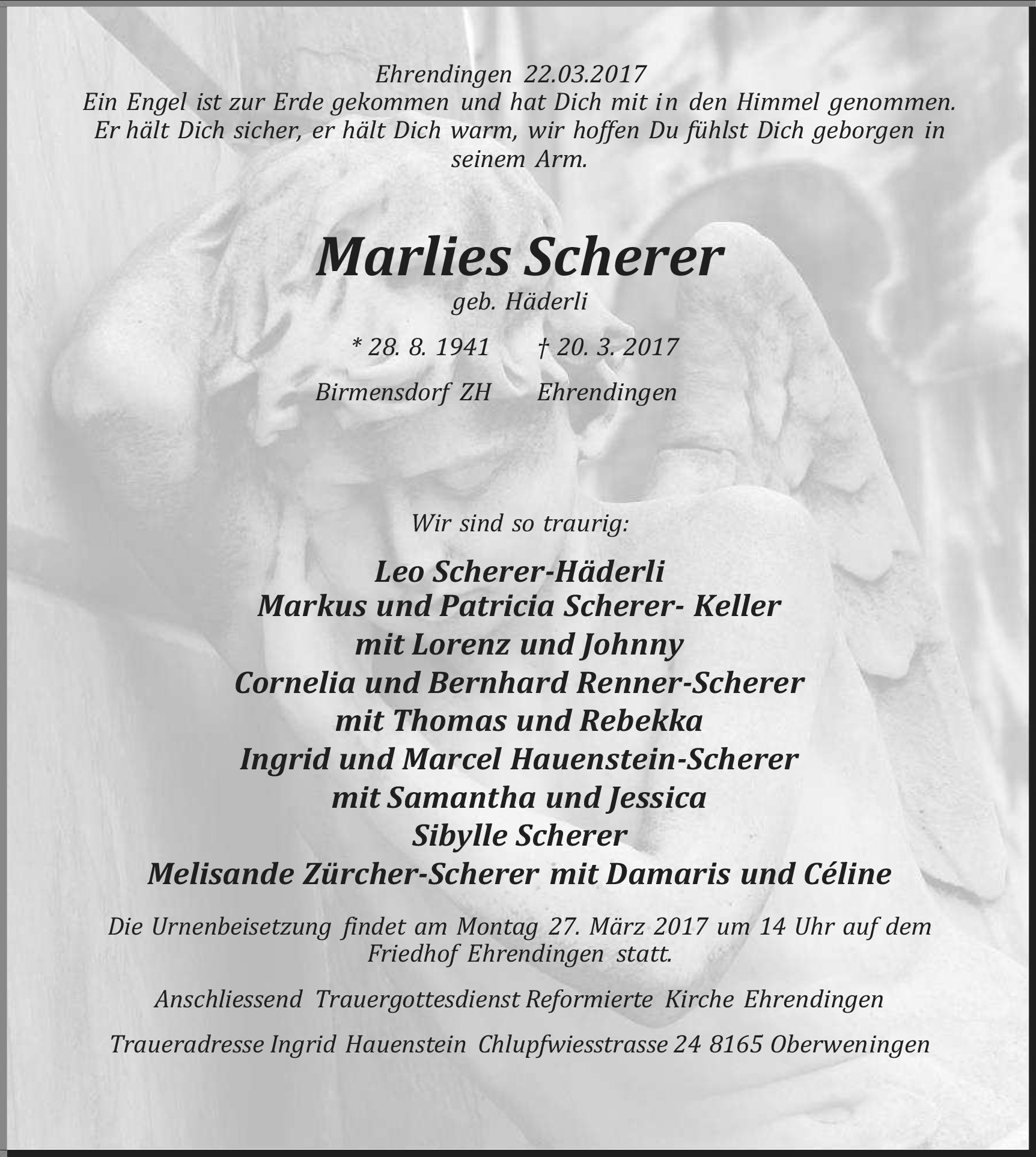 Ehrendingen 22.03.2017
Ein Engel ist zur Erde gekommen und hat Dich mit in den Himmel genommen. Er hält Dich sicher, er hält Dich warm, wir hoffen Du fühlst Dich geborgen in seinem Arm.

Marlies Scherer
geb. Häderli

* 28. 8. 1941 † 20. 3. 2017

Birmensdorf ZH Ehrendingen

Wir sind so traurig:

Leo Scherer-Häderli
Markus und Patricia Scherer- Keller
mit Lorenz und Johnny
Cornelia und Bernhard Renner-Scherer
mit Thomas und Rebekka
Ingrid und Marcel Hauenstein-Scherer
mit Samantha und Jessica
Sibylle Scherer
Melisande Zürcher-Scherer mit Damaris und Céline

Die Urnenbeisetzung findet am Montag 27. März 2017 um 14 Uhr auf dem Friedhof Ehrendingen statt.

Anschliessend Trauergottesdienst Reformierte Kirche Ehrendingen

Traueradresse Ingrid Hauenstein Chlupfwiesstrasse 24 8165 Oberweningen